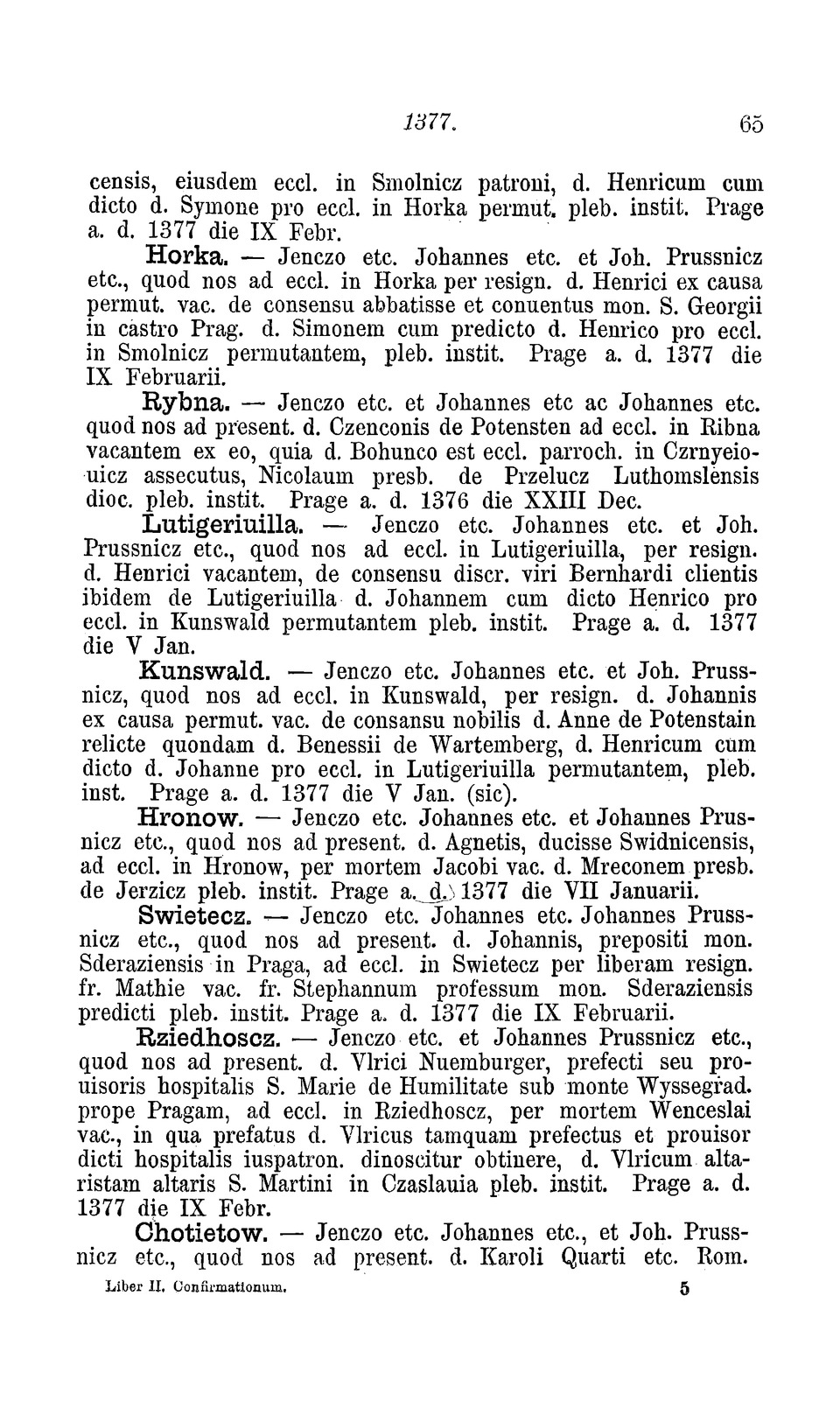 1377. 65

censis, eiusdem eccl. in Smolnicz patroni, d. Henricum cum dicto d. Symone pro eccl. in Horka permut. pleb. instit. Prage a. d. 1377 die IX Febr.

Horka. — Jenczo etc. Johannes etc. et Joh. Prussnicz etc., quod nos ad eccl. in Horka per resign. d. Henrici ex causa permut. vac. de consensu abbatisse et conuentus mon. S. Georgii in castro Prag. d. Simonem cum predicto d. Henrico pro eccl. in Smolnicz permutantem, pleb. instit. Prage a. d. 1377 die IX Februarii.

Rybna. — Jenczo etc. et Johannes etc ac Johannes etc. quod nos ad present. d. Czenconis de Potensten ad eccl. in Ribna vacantem ex eo, quia d. Bohunco est eccl. parroch. in Czrnyeiouicz assecutus, Nicolaum presb. de Przelucz Luthomslensis dioc. pleb. instit. Prage a. d. 1376 die XXIII Dec.

Lutigeriuilla. — Jenczo etc. Johannes etc. et Joh. Prussnicz etc., quod nos ad eccl. in Lutigeriuilla, per resign. d. Henrici vacantem, de consensu discr. viri Bernhardi clientis ibidem de Lutigeriuilla d. Johannem cum dicto Henrico pro eccl. in Kunswald permutantem pleb. instit. Prage a. d. 1377 die V Jan.

Kunswald. — Jenczo etc. Johannes etc. et Joh. Prussnicz, quod nos ad eccl. in Kunswald, per resign. d. Johannis ex causa permut. vac. de consansu nobilis d. Anne de Potenstain relicte quondam d. Benessii de Wartemberg, d. Henricum cum dicto d. Johanne pro eccl. in Lutigeriuilla permutantem, pleb. inst. Prage a. d. 1377 die V Jan. (sic).

Hronow. — Jenczo etc. Johannes etc. et Johannes Prusnicz etc., quod nos ad present. d. Agnetis, ducisse Swidnicensis, ad eccl. in Hronow, per mortem Jacobi vac. d. Mreconem presb. de Jerzicz pleb. instit. Prage a. d. 1377 die VII Januarii.

Swietecz. — Jenczo etc. Johannes etc. Johannes Prussnicz etc., quod nos ad present. d. Johannis, prepositi mon. Sderaziensis in Praga, ad eccl. in Swietecz per liberam resign. fr. Mathie vac. fr. Stephannum professum mon. Sderaziensis predicti pleb. instit. Prage a. d. 1377 die IX Februarii.

Rziedhoscz. — Jenczo etc. et Johannes Prussnicz etc., quod nos ad present. d. Vlrici Nuemburger, prefecti seu prouisoris hospitalis S. Marie de Humilitate sub monte Wyssegrad. prope Pragam, ad eccl. in Rziedhoscz, per mortem Wenceslai vac., in qua prefatus d. Vlricus tamquam prefectus et prouisor dicti hospitalis iuspatron. dinoscitur obtinere, d. Vlricum altaristam altaris S. Martini in Czaslauia pleb. instit. Prage a. d. 1377 die IX Febr.

Chotietow. — Jenczo etc. Johannes etc., et Joh. Prussnicz etc., quod nos ad present. d. Karoli Quarti etc. Rom.

Liber II. Confirmationum. 5